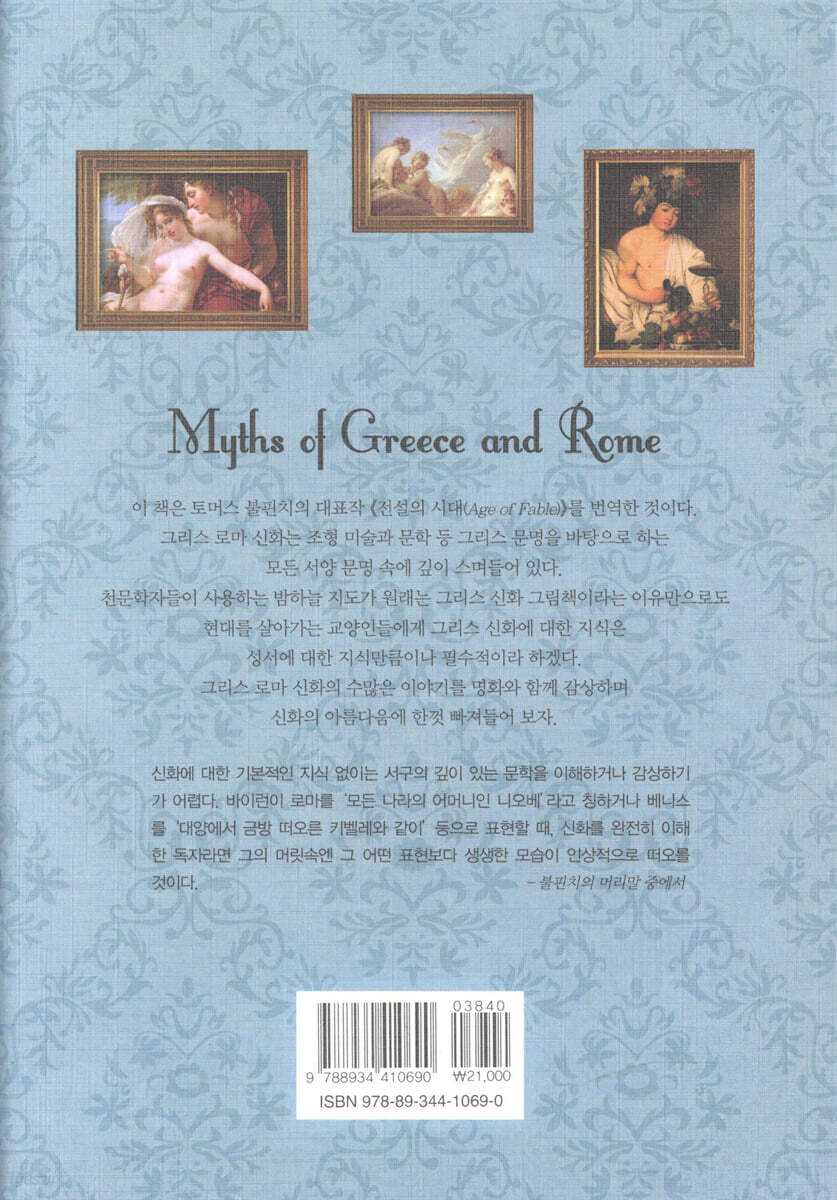 Myths of Greece and Rome

이 책은 토머스 불핀치의 대표작 《전설의 시대(Age of Fable)》를 번역한 것이다.
그리스 로마 신화는 조형 미술과 문학 등 그리스 문명을 바탕으로 하는
모든 서양 문명 속에 깊이 스며들어 있다.
천문학자들이 사용하는 밤하늘 지도가 원래는 그리스 신화 그림책이라는 이유만으로도
현대를 살아가는 교양인들에게 그리스 신화에 대한 지식은
성서에 대한 지식만큼이나 필수적이라 하겠다.
그리스 로마 신화의 수많은 이야기를 명화와 함께 감상하며
신화의 아름다움에 한껏 빠져들어 보자.

신화에 대한 기본적인 지식 없이는 서구의 깊이 있는 문학을 이해하거나 감상하기가 어렵다. 바이런이 로마를 '모든 나라의 어머니인 니오베'라고 칭하거나 베니스를 '대양에서 금방 떠오른 키벨레와 같이' 등으로 표현할 때, 신화를 완전히 이해한 독자라면 그의 머릿속엔 그 어떤 표현보다 생생한 모습이 인상적으로 떠오를 것이다.
- 불핀치의 머리말 중에서

03840
9 788934 410690 ₩21,000
ISBN 978-89-344-1069-0